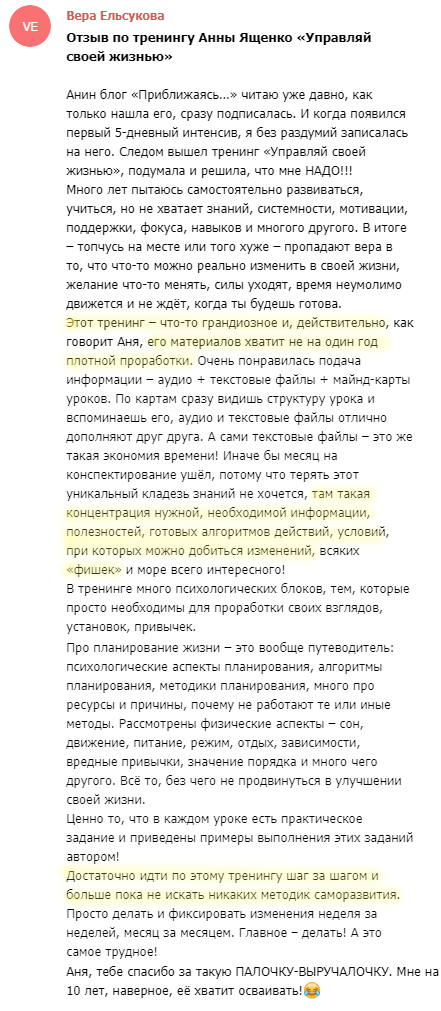 VE

Вера Ельсукова

Отзыв по тренингу Анны Ященко «Управляй своей жизнью»

Анин блог «Приближаясь...» читаю уже давно, как только нашла его, сразу подписалась. И когда появился первый 5-дневный интенсив, я без раздумий записалась на него. Следом вышел тренинг «Управляй своей жизнью», подумала и решила, что мне НАДО!!!
Много лет пытаюсь самостоятельно развиваться, учиться, но не хватает знаний, системности, мотивации, поддержки, фокуса, навыков и многого другого. В итоге – топчусь на месте или того хуже – пропадают вера в то, что что-то можно реально изменить в своей жизни, желание что-то менять, силы уходят, время неумолимо движется и не ждёт, когда ты будешь готова.
Этот тренинг – что-то грандиозное и, действительно, как говорит Аня, его материалов хватит не на один год плотной проработки. Очень понравилась подача информации – аудио + текстовые файлы + майнд-карты уроков. По картам сразу видишь структуру урока и вспоминаешь его, аудио и текстовые файлы отлично дополняют друг друга. А сами текстовые файлы – это же такая экономия времени! Иначе бы месяц на конспектирование ушёл, потому что терять этот уникальный кладезь знаний не хочется, там такая концентрация нужной, необходимой информации, полезностей, готовых алгоритмов действий, условий, при которых можно добиться изменений, всяких «фишек» и море всего интересного!
В тренинге много психологических блоков, тем, которые просто необходимы для проработки своих взглядов, установок, привычек.
Про планирование жизни – это вообще путеводитель: психологические аспекты планирования, алгоритмы планирования, методики планирования, много про ресурсы и причины, почему не работают те или иные методы. Рассмотрены физические аспекты – сон, движение, питание, режим, отдых, зависимости, вредные привычки, значение порядка и много чего другого. Всё то, без чего не продвинуться в улучшении своей жизни.
Ценно то, что в каждом уроке есть практическое задание и приведены примеры выполнения этих заданий автором!
Достаточно идти по этому тренингу шаг за шагом и больше пока не искать никаких методик саморазвития.
Просто делать и фиксировать изменения неделя за неделей, месяц за месяцем. Главное – делать! А это самое трудное!
Аня, тебе спасибо за такую ПАЛОЧКУ-ВЫРУЧАЛОЧКУ. Мне на 10 лет, наверное, её хватит осваивать!😂